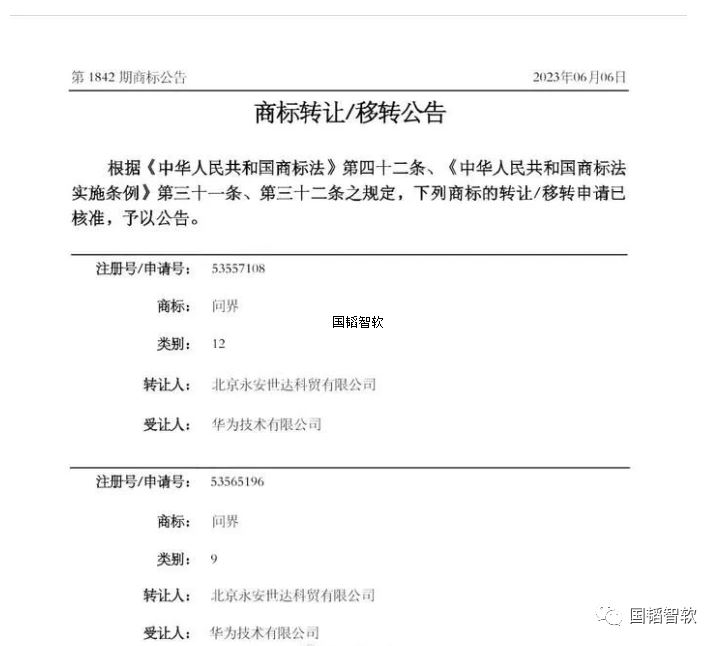 第 1842 期商标公告 2023年06月06日

商标转让/移转公告

根据《中华人民共和国商标法》第四十二条、《中华人民共和国商标法实施条例》第三十一条、第三十二条之规定，下列商标的转让/移转申请已核准，予以公告。

注册号/申请号： 53557108

商标： 问界

国韬智软

类别： 12

转让人： 北京永安世达科贸有限公司

受让人： 华为技术有限公司

注册号/申请号： 53565196

商标： 问界

类别： 9

转让人： 北京永安世达科贸有限公司

受让人： 华为技术有限公司

国韬智软